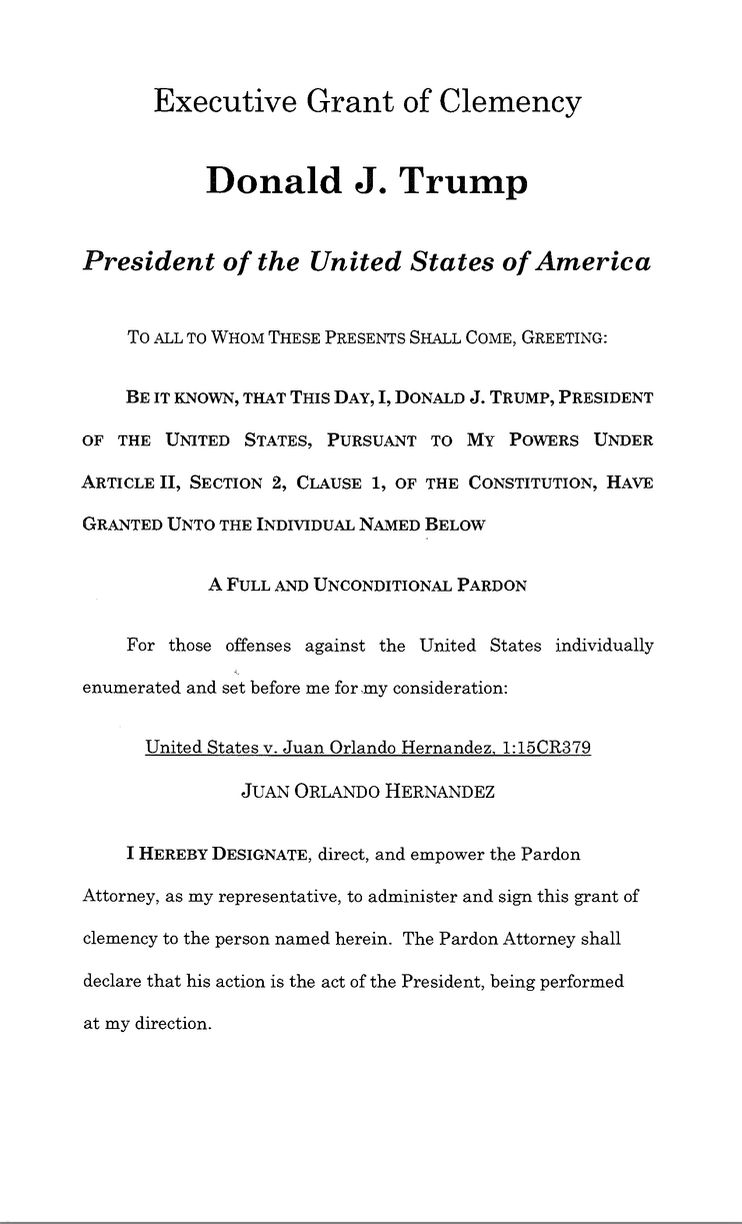 Executive Grant of Clemency

Donald J. Trump

President of the United States of America

TO ALL TO WHOM THESE PRESENTS SHALL COME, GREETING:

BE IT KNOWN, THAT THIS DAY, I, DONALD J. TRUMP, PRESIDENT OF THE UNITED STATES, PURSUANT TO MY POWERS UNDER ARTICLE II, SECTION 2, CLAUSE 1, OF THE CONSTITUTION, HAVE GRANTED UNTO THE INDIVIDUAL NAMED BELOW

A FULL AND UNCONDITIONAL PARDON

For those offenses against the United States individually enumerated and set before me for my consideration:

United States v. Juan Orlando Hernandez, 1:15CR379

JUAN ORLANDO HERNANDEZ

I HEREBY DESIGNATE, direct, and empower the Pardon Attorney, as my representative, to administer and sign this grant of clemency to the person named herein. The Pardon Attorney shall declare that his action is the act of the President, being performed at my direction.